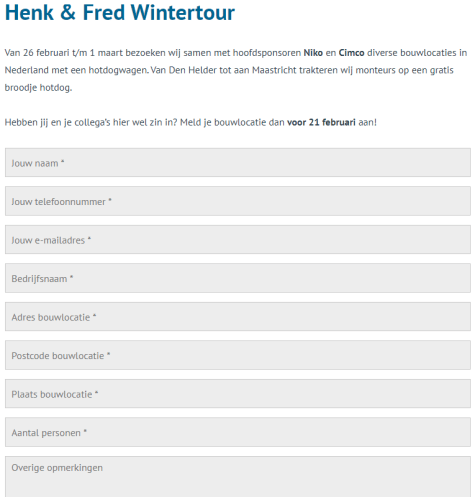 Henk & Fred Wintertour

Van 26 februari t/m 1 maart bezoeken wij samen met hoofdsponsoren Niko en Cimco diverse bouwlocaties in Nederland met een hotdogwagen. Van Den Helder tot aan Maastricht trakteren wij monteurs op een gratis broodje hotdog.

Hebben jij en je collega's hier wel zin in? Meld je bouwlocatie dan voor 21 februari aan!

Jouw naam *

Jouw telefoonnummer *

Jouw e-mailadres *

Bedrijfsnaam *

Adres bouwlocatie *

Postcode bouwlocatie *

Plaats bouwlocatie *

Aantal personen *

Overige opmerkingen